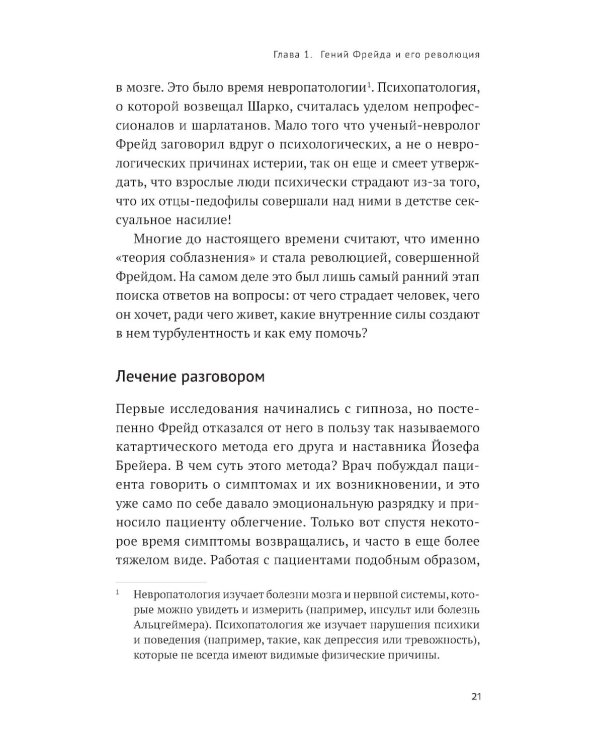 Глава 1. Гений Фрейда и его революция

в мозге. Это было время невропатологии$^{1}$. Психопатология, о которой возвещал Шарко, считалась уделом непрофессионалов и шарлатанов. Мало того что ученый-невролог Фрейд заговорил вдруг о психологических, а не о неврологических причинах истерии, так он еще и смеет утверждать, что взрослые люди психически страдают из-за того, что их отцы-педофилы совершали над ними в детстве сексуальное насилие!

Многие до настоящего времени считают, что именно «теория соблазнения» и стала революцией, совершенной Фрейдом. На самом деле это был лишь самый ранний этап поиска ответов на вопросы: от чего страдает человек, чего он хочет, ради чего живет, какие внутренние силы создают в нем турбулентность и как ему помочь?

Лечение разговором

Первые исследования начинались с гипноза, но постепенно Фрейд отказался от него в пользу так называемого катартического метода его друга и наставника Йозефа Брейера. В чем суть этого метода? Врач побуждал пациента говорить о симптомах и их возникновении, и это уже само по себе давало эмоциональную разрядку и приносило пациенту облегчение. Только вот спустя некоторое время симптомы возвращались, и часто в еще более тяжелом виде. Работая с пациентами подобным образом,

$^{1}$ Невропатология изучает болезни мозга и нервной системы, которые можно увидеть и измерить (например, инсульт или болезнь Альцгеймера). Психопатология же изучает нарушения психики и поведения (например, такие, как депрессия или тревожность), которые не всегда имеют видимые физические причины.

21